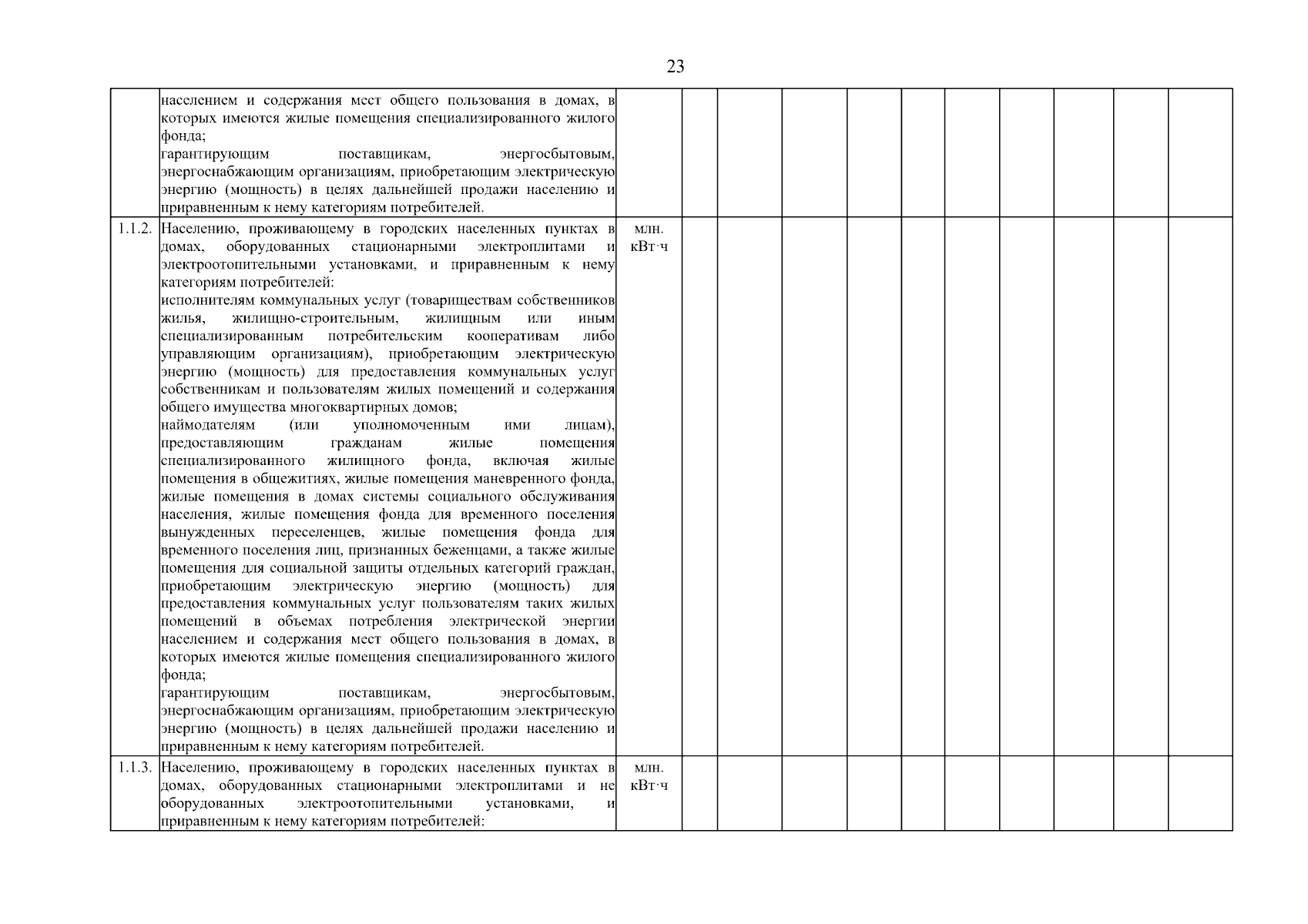 23

| | | | | | | | | | | | | | |
|---|---|---|---|---|---|---|---|---|---|---|---|---|---|
| | населением и содержания мест общего пользования в домах, в которых имеются жилые помещения специализированного жилого фонда; гарантирующим поставщикам, энергосбытовым, энергоснабжающим организациям, приобретающим электрическую энергию (мощность) в целях дальнейшей продажи населению и приравненным к нему категориям потребителей. | | | | | | | | | | | | |
| 1.1.2. | Населению, проживающему в городских населенных пунктах в домах, оборудованных стационарными электроплитами и электроотопительными установками, и приравненным к нему категориям потребителей: исполнителям коммунальных услуг (товариществам собственников жилья, жилищно-строительным, жилищным или иным специализированным потребительским кооперативам либо управляющим организациям), приобретающим электрическую энергию (мощность) для предоставления коммунальных услуг собственникам и пользователям жилых помещений и содержания общего имущества многоквартирных домов; наймодателям (или уполномоченным ими лицам), предоставляющим гражданам жилые помещения специализированного жилищного фонда, включая жилые помещения в общежитиях, жилые помещения маневренного фонда, жилые помещения в домах системы социального обслуживания населения, жилые помещения фонда для временного поселения вынужденных переселенцев, жилые помещения фонда для временного поселения лиц, признанных беженцами, а также жилые помещения для социальной защиты отдельных категорий граждан, приобретающим электрическую энергию (мощность) для предоставления коммунальных услуг пользователям таких жилых помещений в объемах потребления электрической энергии населением и содержания мест общего пользования в домах, в которых имеются жилые помещения специализированного жилого фонда; гарантирующим поставщикам, энергосбытовым, энергоснабжающим организациям, приобретающим электрическую энергию (мощность) в целях дальнейшей продажи населению и приравненным к нему категориям потребителей. | млн. кВт·ч | | | | | | | | | | | |
| 1.1.3. | Населению, проживающему в городских населенных пунктах в домах, оборудованных стационарными электроплитами и не оборудованных электроотопительными установками, и приравненным к нему категориям потребителей: | млн. кВт·ч | | | | | | | | | | | |